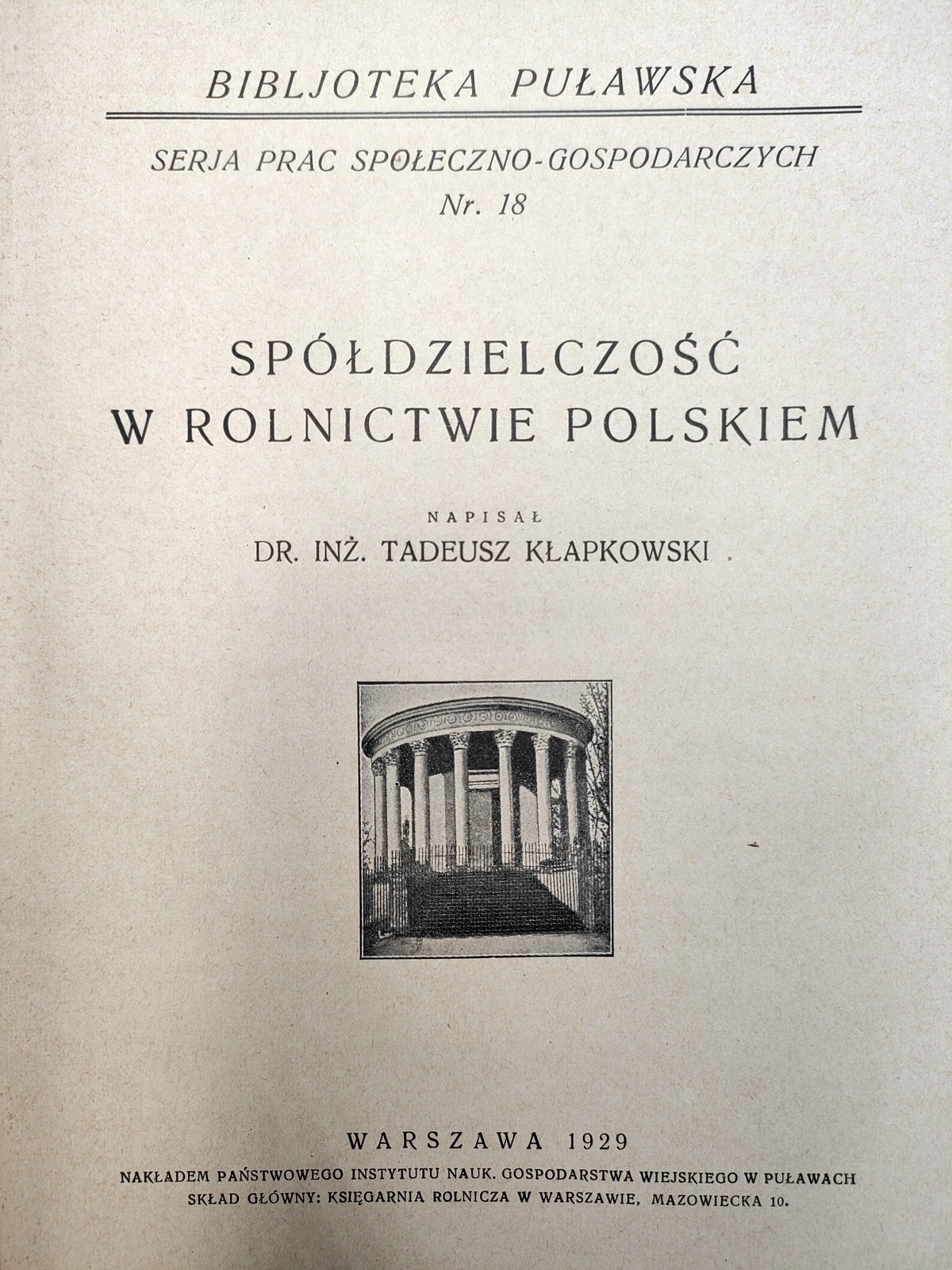 BIBLJOTEKA PUŁAWSKA

SERJA PRAC SPOŁECZNO-GOSPODARCZYCH
Nr. 18

SPÓŁDZIELCZOŚĆ
W ROLNICTWIE POLSKIEM

NAPISAŁ
DR. INŻ. TADEUSZ KŁAPKOWSKI

WARSZAWA 1929
NAKŁADEM PAŃSTWOWEGO INSTYTUTU NAUK. GOSPODARSTWA WIEJSKIEGO W PUŁAWACH
SKŁAD GŁÓWNY: KSIĘGARNIA ROLNICZA W WARSZAWIE, MAZOWIECKA 10.